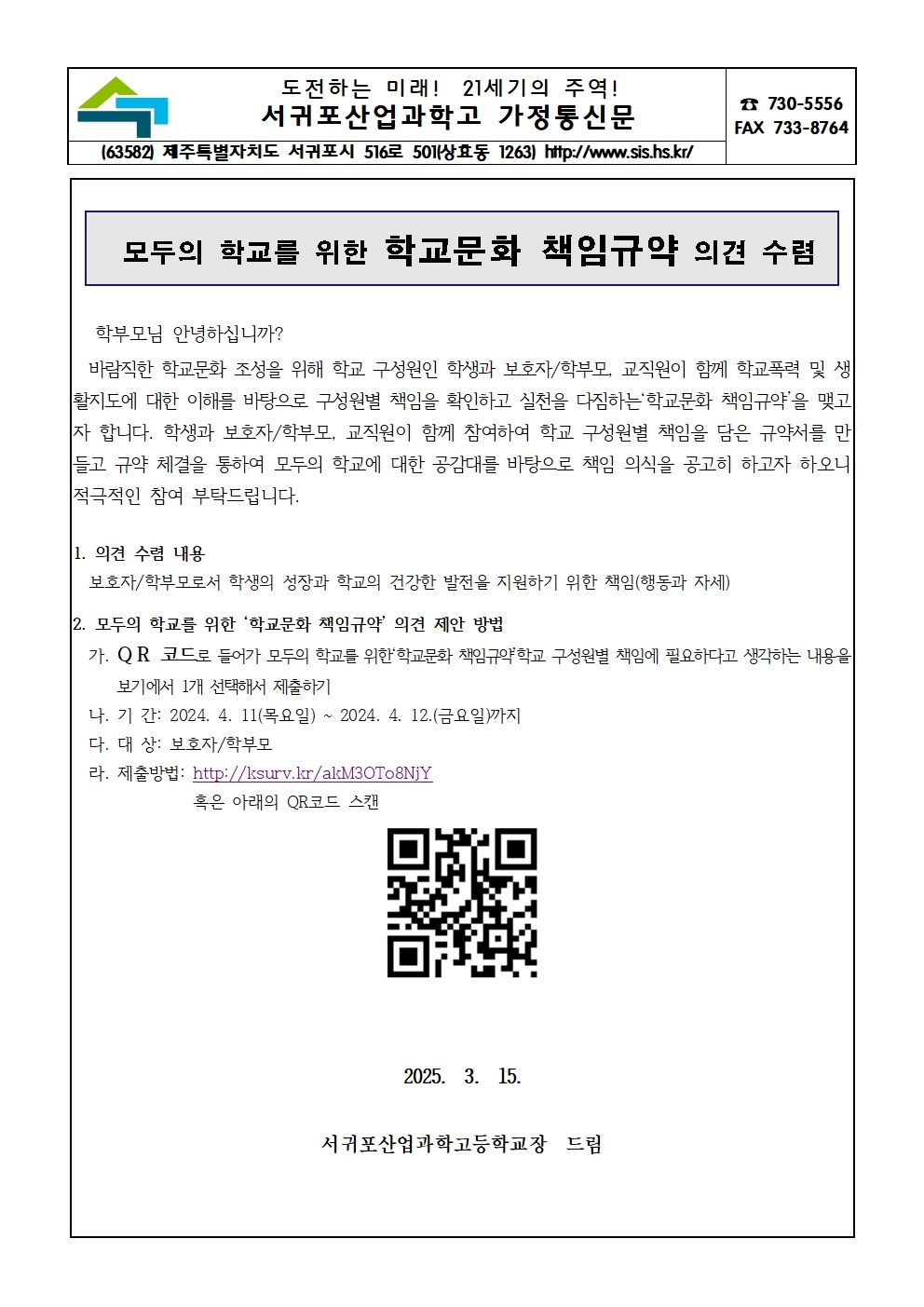 도전하는 미래! 21세기의 주역!
서귀포산업과학고 가정통신문

☎ 730-5556
FAX 733-8764

(63582) 제주특별자치도 서귀포시 516로 501(상효동 1263) http://www.sis.hs.kr/

모두의 학교를 위한 학교문화 책임규약 의견 수렴

학부모님 안녕하십니까?

바람직한 학교문화 조성을 위해 학교 구성원인 학생과 보호자/학부모, 교직원이 함께 학교폭력 및 생활지도에 대한 이해를 바탕으로 구성원별 책임을 확인하고 실천을 다짐하는'학교문화 책임규약'을 맺고자 합니다. 학생과 보호자/학부모, 교직원이 함께 참여하여 학교 구성원별 책임을 담은 규약서를 만들고 규약 체결을 통하여 모두의 학교에 대한 공감대를 바탕으로 책임 의식을 공고히 하고자 하오니 적극적인 참여 부탁드립니다.

1. 의견 수렴 내용
보호자/학부모로서 학생의 성장과 학교의 건강한 발전을 지원하기 위한 책임(행동과 자세)

2. 모두의 학교를 위한 '학교문화 책임규약' 의견 제안 방법
가. QR 코드로 들어가 모두의 학교를 위한'학교문화 책임규약'학교 구성원별 책임에 필요하다고 생각하는 내용을 보기에서 1개 선택해서 제출하기
나. 기 간: 2024. 4. 11(목요일) ~ 2024. 4. 12.(금요일)까지
다. 대 상: 보호자/학부모
라. 제출방법: http://ksurv.kr/akM3OTo8NjY
혹은 아래의 QR코드 스캔

2025. 3. 15.

서귀포산업과학고등학교장 드림